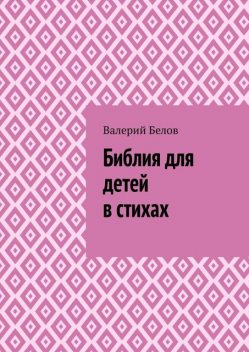 Валерий Белов

Библия для детей в стихах